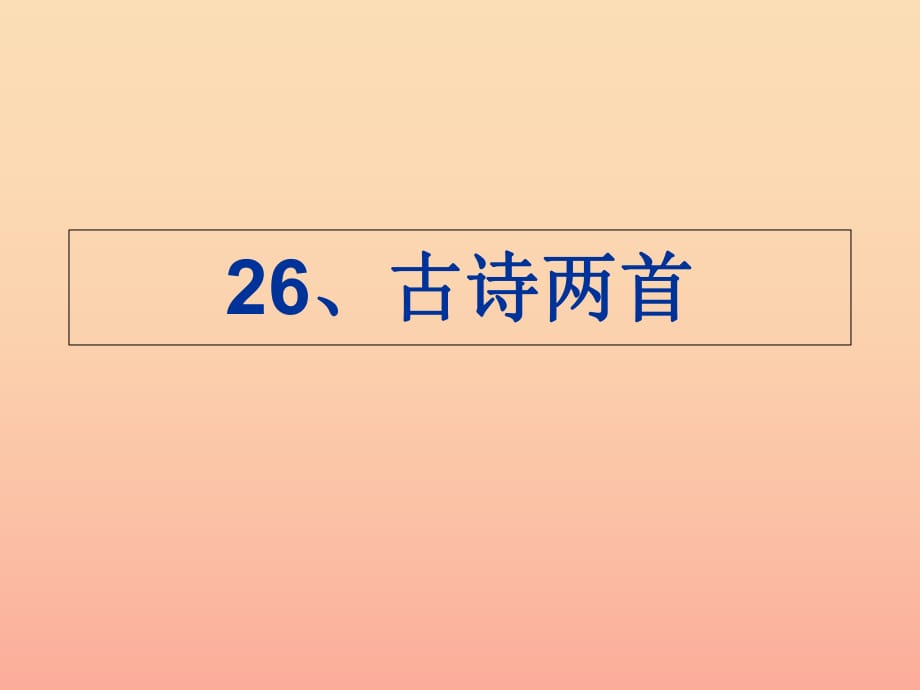 26、古诗两首